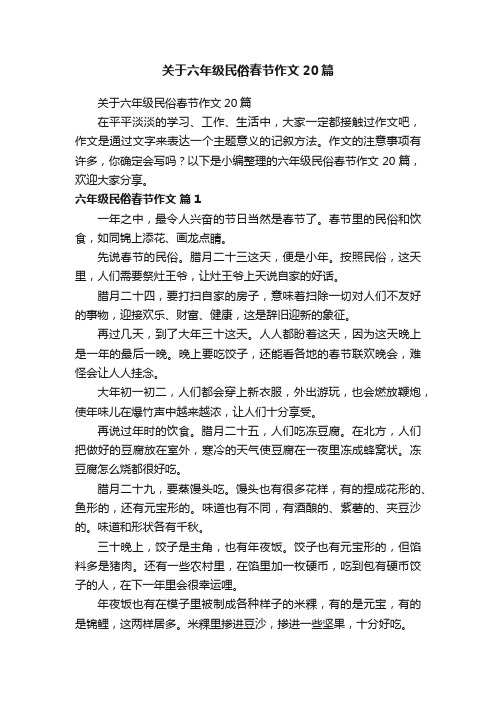 关于六年级民俗春节作文20篇

关于六年级民俗春节作文20篇

在平平淡淡的学习、工作、生活中，大家一定都接触过作文吧，作文是通过文字来表达一个主题意义的记叙方法。作文的注意事项有许多，你确定会写吗？以下是小编整理的六年级民俗春节作文20篇，欢迎大家分享。

六年级民俗春节作文 篇1

一年之中，最令人兴奋的节日当然是春节了。春节里的民俗和饮食，如同锦上添花、画龙点睛。

先说春节的民俗。腊月二十三这天，便是小年。按照民俗，这天里，人们需要祭灶王爷，让灶王爷上天说自家的好话。

腊月二十四，要打扫自家的房子，意味着扫除一切对人们不友好的事物，迎接欢乐、财富、健康，这是辞旧迎新的象征。

再过几天，到了大年三十这天。人人都盼着这天，因为这天晚上是一年的最后一晚。晚上要吃饺子，还能看各地的春节联欢晚会，难怪会让人人挂念。

大年初一初二，人们都会穿上新衣服，外出游玩，也会燃放鞭炮，使年味儿在爆竹声中越来越浓，让人们十分享受。

再说过年时的饮食。腊月二十五，人们吃冻豆腐。在北方，人们把做好的豆腐放在室外，寒冷的天气使豆腐在一夜里冻成蜂窝状。冻豆腐怎么烧都很好吃。

腊月二十九，要蒸馒头吃。馒头也有很多花样，有的捏成花形的、鱼形的，还有元宝形的。味道也有不同，有酒酿的、紫薯的、夹豆沙的。味道和形状各有千秋。

三十晚上，饺子是主角，也有年夜饭。饺子也有元宝形的，但馅料多是猪肉。还有一些农村里，在馅里加一枚硬币，吃到包有硬币饺子的人，在下一年里会很幸运哩。

年夜饭也有在模子里被制成各种样子的米粿，有的是元宝，有的是锦鲤，这两样居多。米粿里掺进豆沙，掺进一些坚果，十分好吃。